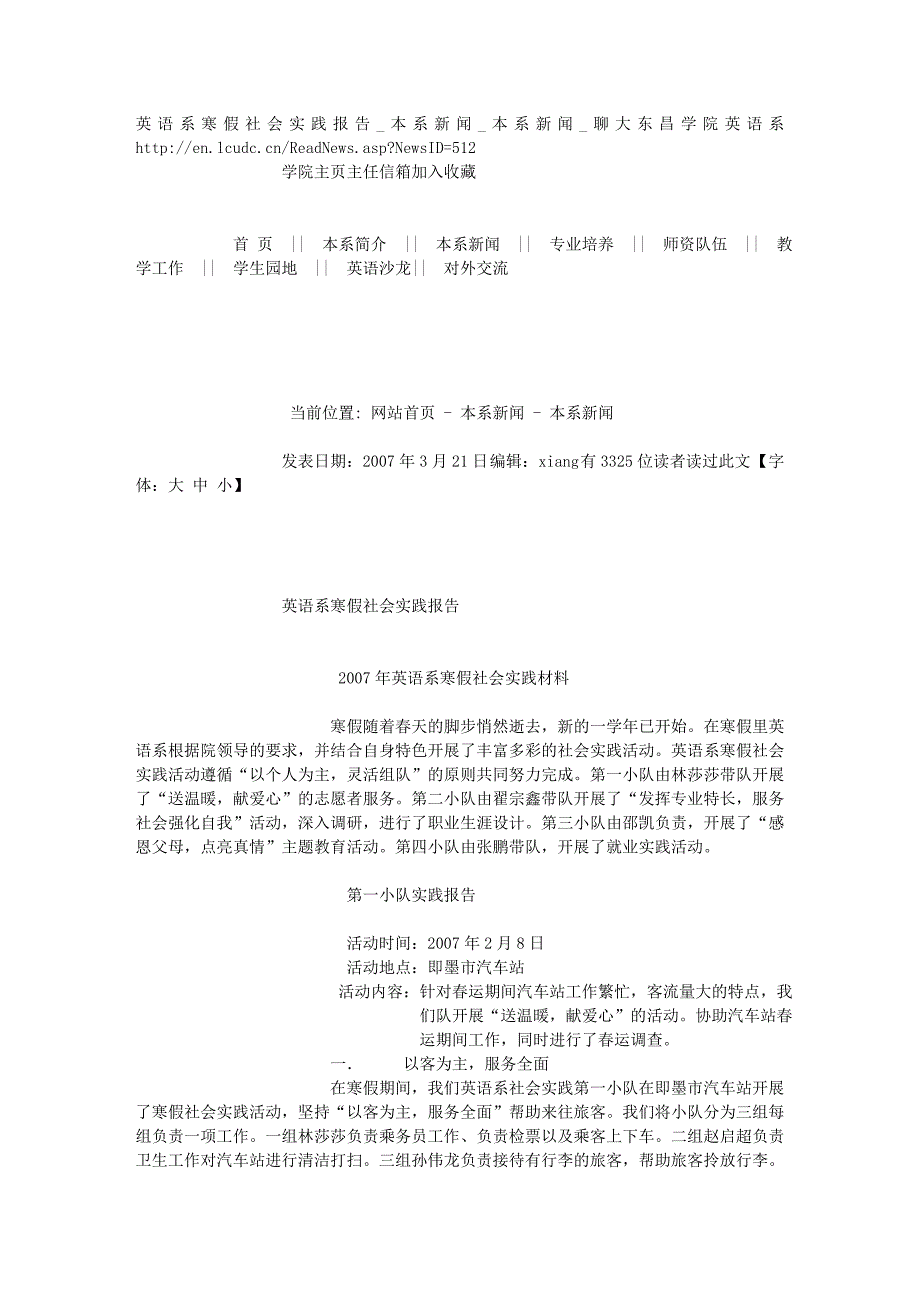 英语系寒假社会实践报告_本系新闻_本系新闻_聊大东昌学院英语系 http://en.lcudc.cn/ReadNews.asp?NewsID=512

学院主页主任信箱加入收藏

首 页 || 本系简介 || 本系新闻 || 专业培养 || 师资队伍 || 教学工作 || 学生园地 || 英语沙龙|| 对外交流

当前位置: 网站首页 - 本系新闻 - 本系新闻

发表日期：2007年3月21日编辑：xiang有3325位读者读过此文【字体：大 中 小】

英语系寒假社会实践报告

2007年英语系寒假社会实践材料

寒假随着春天的脚步悄然逝去，新的一学年已开始。在寒假里英语系根据院领导的要求，并结合自身特色开展了丰富多彩的社会实践活动。英语系寒假社会实践活动遵循“以个人为主，灵活组队”的原则共同努力完成。第一小队由林莎莎带队开展了“送温暖，献爱心”的志愿者服务。第二小队由翟宗鑫带队开展了“发挥专业特长，服务社会强化自我”活动，深入调研，进行了职业生涯设计。第三小队由邵凯负责，开展了“感恩父母，点亮真情”主题教育活动。第四小队由张鹏带队，开展了就业实践活动。

第一小队实践报告

活动时间：2007年2月8日
活动地点：即墨市汽车站
活动内容：针对春运期间汽车站工作繁忙，客流量大的特点，我们队开展“送温暖，献爱心”的活动。协助汽车站春运期间工作，同时进行了春运调查。

一. 以客为主，服务全面

在寒假期间，我们英语系社会实践第一小队在即墨市汽车站开展了寒假社会实践活动，坚持“以客为主，服务全面”帮助来往旅客。我们将小队分为三组每组负责一项工作。一组林莎莎负责乘务员工作、负责检票以及乘客上下车。二组赵启超负责卫生工作对汽车站进行清洁打扫。三组孙伟龙负责接待有行李的旅客，帮助旅客拎放行李。